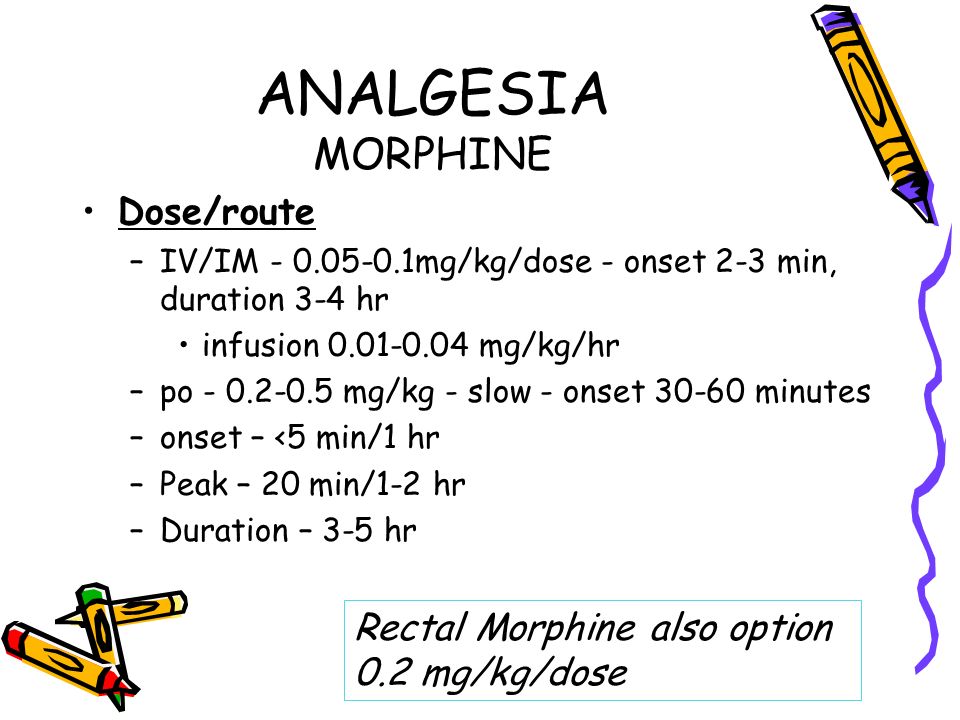 ANALGESIA
MORPHINE

• Dose/route
– IV/IM - 0.05-0.1mg/kg/dose - onset 2-3 min, duration 3-4 hr
• infusion 0.01-0.04 mg/kg/hr
– po - 0.2-0.5 mg/kg - slow - onset 30-60 minutes
– onset – <5 min/1 hr
– Peak – 20 min/1-2 hr
– Duration – 3-5 hr

Rectal Morphine also option 0.2 mg/kg/dose